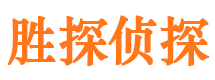 胜探侦探